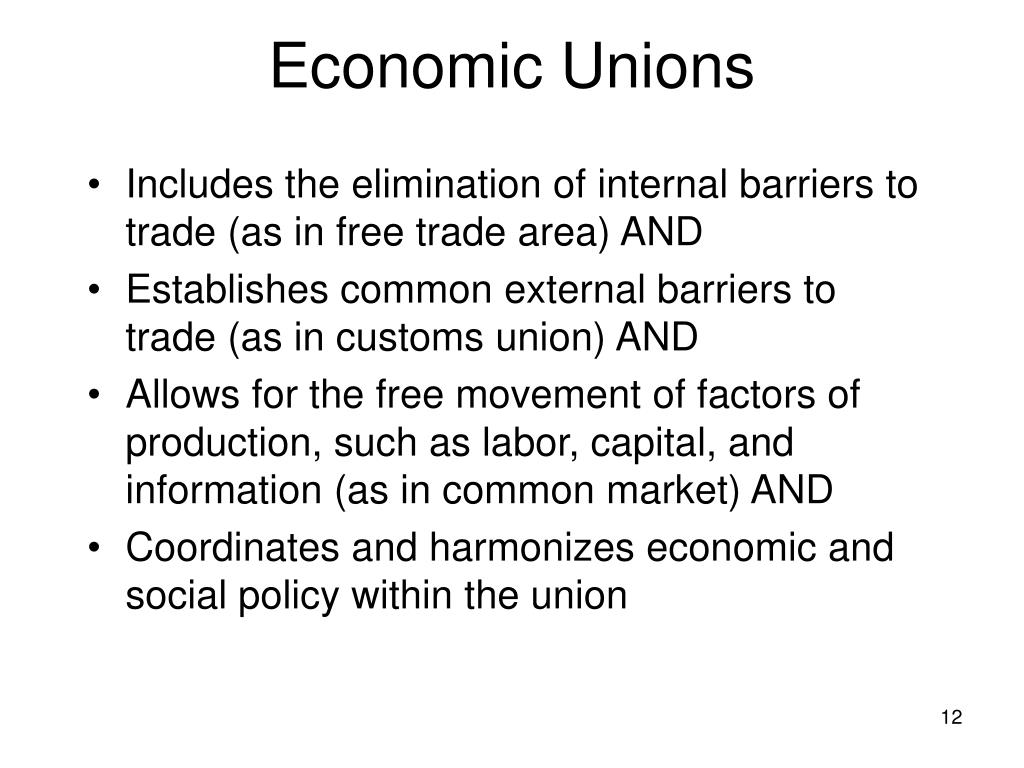 Economic Unions

• Includes the elimination of internal barriers to trade (as in free trade area) AND
• Establishes common external barriers to trade (as in customs union) AND
• Allows for the free movement of factors of production, such as labor, capital, and information (as in common market) AND
• Coordinates and harmonizes economic and social policy within the union

12